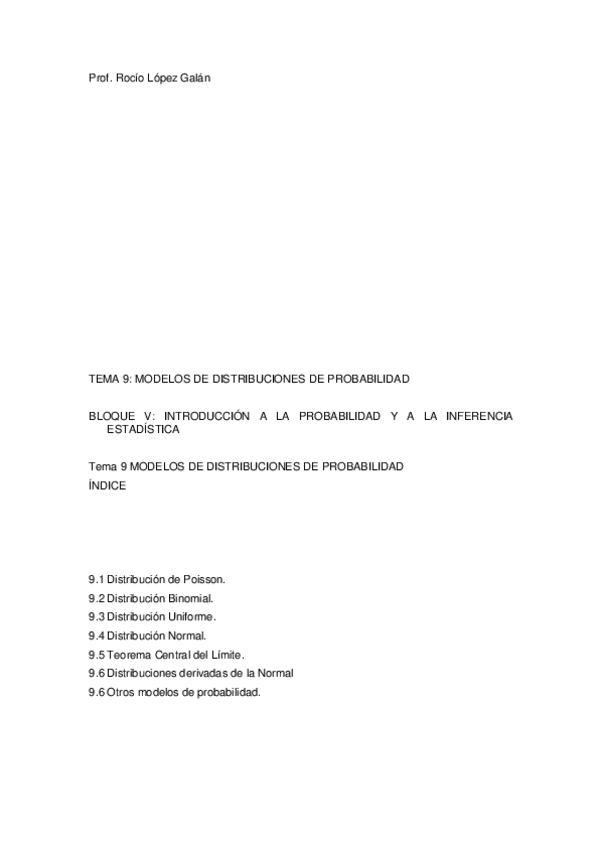 Prof. Rocío López Galán

TEMA 9: MODELOS DE DISTRIBUCIONES DE PROBABILIDAD

BLOQUE V: INTRODUCCIÓN A LA PROBABILIDAD Y A LA INFERENCIA ESTADÍSTICA

Tema 9 MODELOS DE DISTRIBUCIONES DE PROBABILIDAD
ÍNDICE

9.1 Distribución de Poisson.
9.2 Distribución Binomial.
9.3 Distribución Uniforme.
9.4 Distribución Normal.
9.5 Teorema Central del Límite.
9.6 Distribuciones derivadas de la Normal
9.6 Otros modelos de probabilidad.